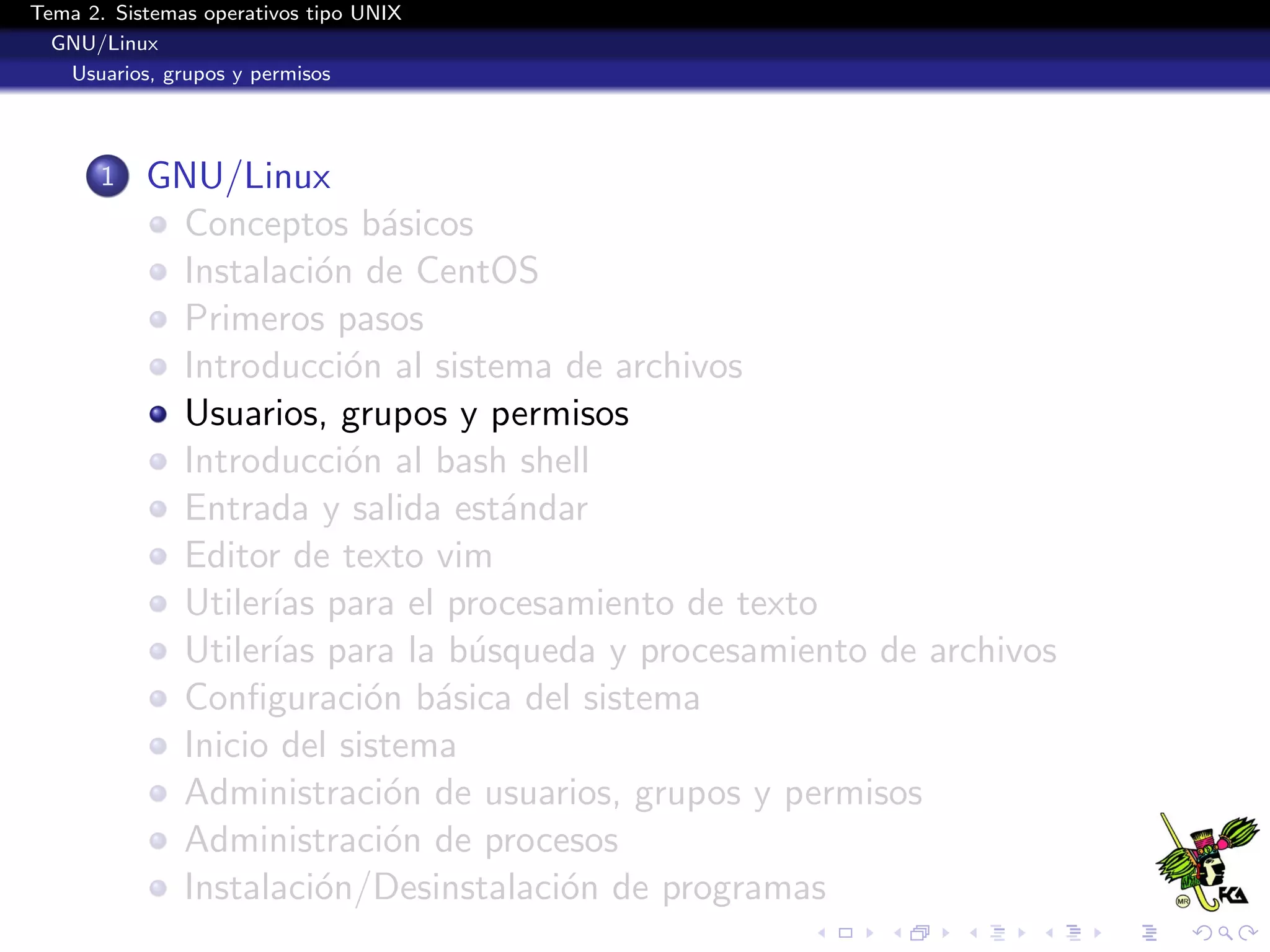 Tema 2. Sistemas operativos tipo UNIX
GNU/Linux
Usuarios, grupos y permisos

1 GNU/Linux
Conceptos básicos
Instalación de CentOS
Primeros pasos
Introducción al sistema de archivos
Usuarios, grupos y permisos
Introducción al bash shell
Entrada y salida estándar
Editor de texto vim
Utilerías para el procesamiento de texto
Utilerías para la búsqueda y procesamiento de archivos
Configuración básica del sistema
Inicio del sistema
Administración de usuarios, grupos y permisos
Administración de procesos
Instalación/Desinstalación de programas

MR FCA